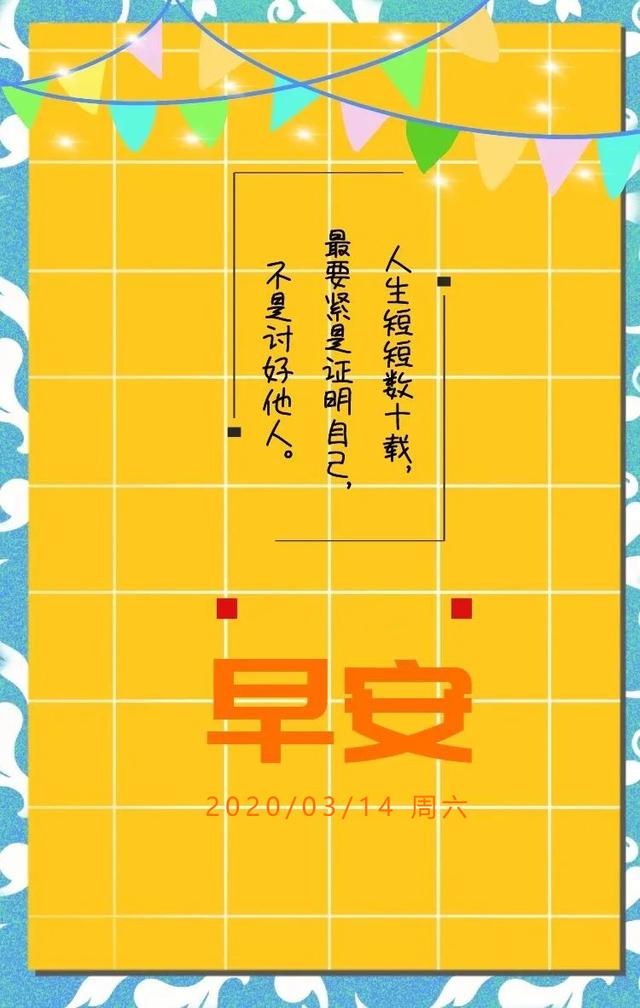 人生短短数十载，
最要紧是证明自己，
不是讨好他人。

早安

2020/03/14 周六